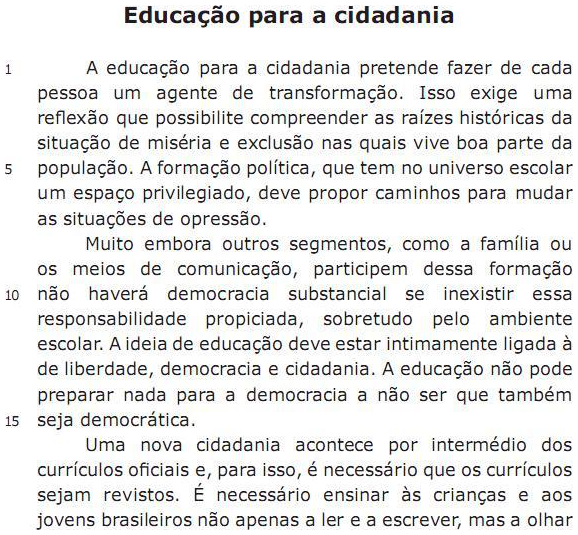 Educação para a cidadania

1 A educação para a cidadania pretende fazer de cada pessoa um agente de transformação. Isso exige uma reflexão que possibilite compreender as raízes históricas da situação de miséria e exclusão nas quais vive boa parte da 5 população. A formação política, que tem no universo escolar um espaço privilegiado, deve propor caminhos para mudar as situações de opressão.

Muito embora outros segmentos, como a família ou os meios de comunicação, participem dessa formação 10 não haverá democracia substancial se inexistir essa responsabilidade propiciada, sobretudo pelo ambiente escolar. A ideia de educação deve estar intimamente ligada à de liberdade, democracia e cidadania. A educação não pode preparar nada para a democracia a não ser que também 15 seja democrática.

Uma nova cidadania acontece por intermédio dos currículos oficiais e, para isso, é necessário que os currículos sejam revistos. É necessário ensinar às crianças e aos jovens brasileiros não apenas a ler e a escrever, mas a olhar